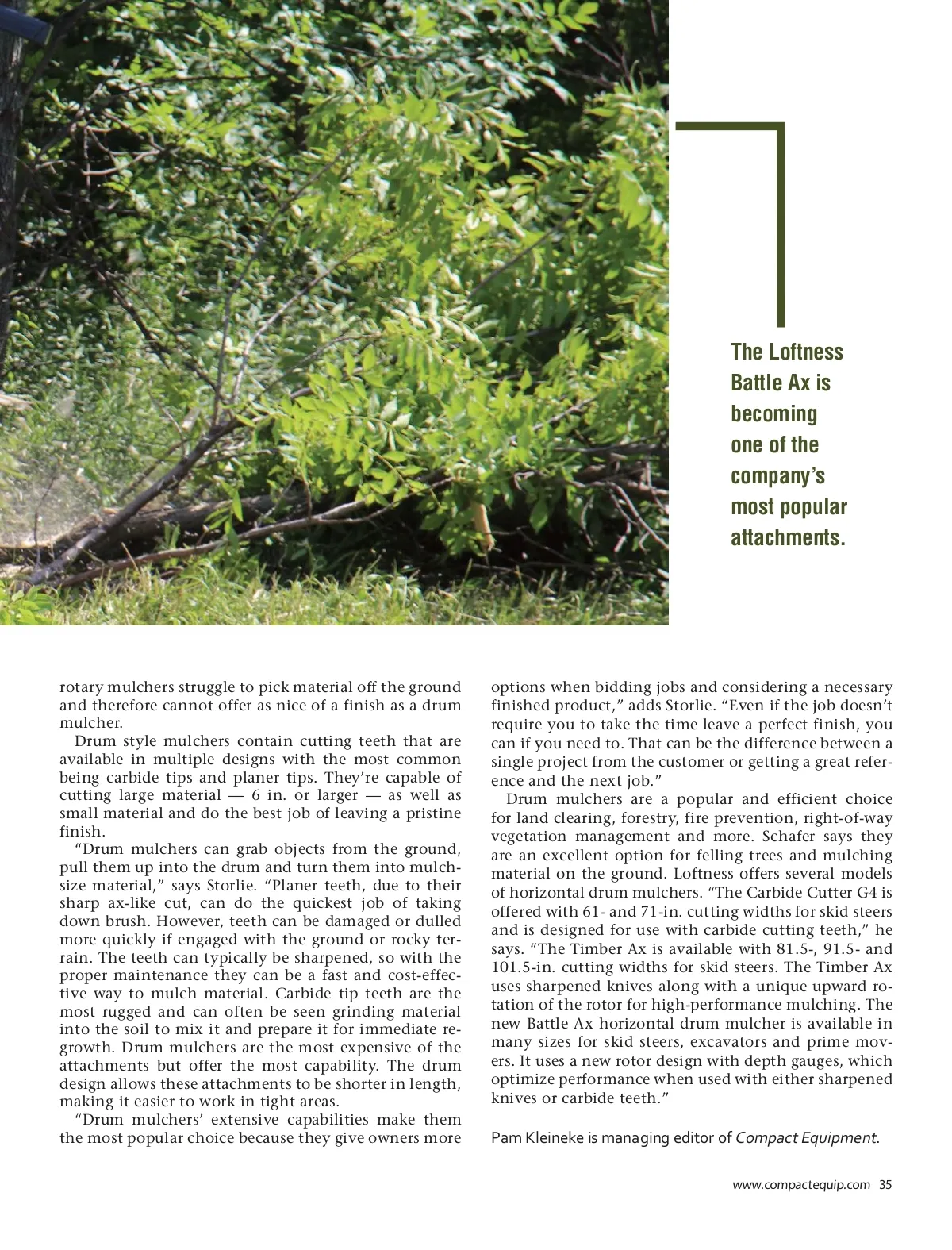 The Loftness Battle Ax is becoming one of the company's most popular attachments.

rotary mulchers struggle to pick material off the ground and therefore cannot offer as nice of a finish as a drum mulcher.

Drum style mulchers contain cutting teeth that are available in multiple designs with the most common being carbide tips and planer tips. They're capable of cutting large material — 6 in. or larger — as well as small material and do the best job of leaving a pristine finish.

"Drum mulchers can grab objects from the ground, pull them up into the drum and turn them into mulch-size material," says Storlie. "Planer teeth, due to their sharp ax-like cut, can do the quickest job of taking down brush. However, teeth can be damaged or dulled more quickly if engaged with the ground or rocky terrain. The teeth can typically be sharpened, so with the proper maintenance they can be a fast and cost-effective way to mulch material. Carbide tip teeth are the most rugged and can often be seen grinding material into the soil to mix it and prepare it for immediate regrowth. Drum mulchers are the most expensive of the attachments but offer the most capability. The drum design allows these attachments to be shorter in length, making it easier to work in tight areas.

"Drum mulchers' extensive capabilities make them the most popular choice because they give owners more options when bidding jobs and considering a necessary finished product," adds Storlie. "Even if the job doesn't require you to take the time leave a perfect finish, you can if you need to. That can be the difference between a single project from the customer or getting a great reference and the next job."

Drum mulchers are a popular and efficient choice for land clearing, forestry, fire prevention, right-of-way vegetation management and more. Schafer says they are an excellent option for felling trees and mulching material on the ground. Loftness offers several models of horizontal drum mulchers. "The Carbide Cutter G4 is offered with 61- and 71-in. cutting widths for skid steers and is designed for use with carbide cutting teeth," he says. "The Timber Ax is available with 81.5-, 91.5- and 101.5-in. cutting widths for skid steers. The Timber Ax uses sharpened knives along with a unique upward rotation of the rotor for high-performance mulching. The new Battle Ax horizontal drum mulcher is available in many sizes for skid steers, excavators and prime movers. It uses a new rotor design with depth gauges, which optimize performance when used with either sharpened knives or carbide teeth."

Pam Kleineke is managing editor of Compact Equipment.

www.compactequip.com 35